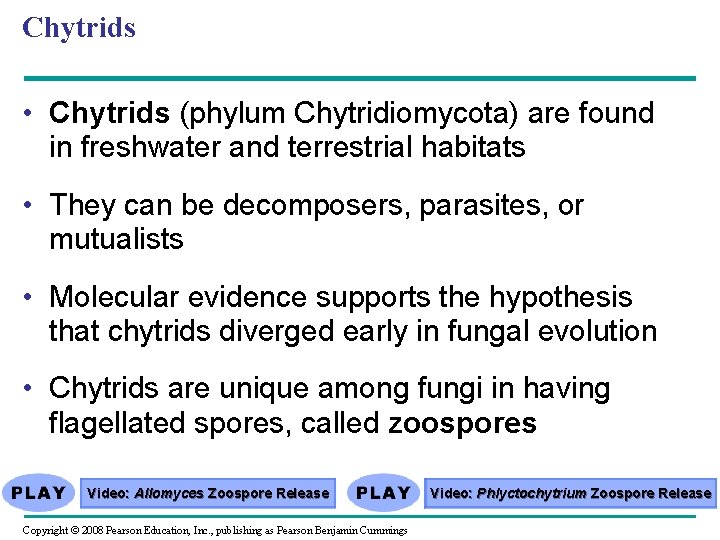 Chytrids

• Chytrids (phylum Chytridiomycota) are found in freshwater and terrestrial habitats

• They can be decomposers, parasites, or mutualists

• Molecular evidence supports the hypothesis that chytrids diverged early in fungal evolution

• Chytrids are unique among fungi in having flagellated spores, called zoospores

PLAY Video: Allomyces Zoospore Release PLAY Video: Phlyctochytrium Zoospore Release

Copyright © 2008 Pearson Education, Inc., publishing as Pearson Benjamin Cummings